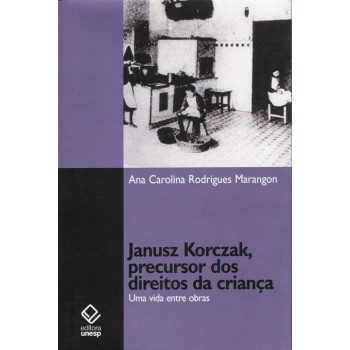 Ana Carolina Rodrigues Marangon

Janusz Korczak, precursor dos direitos da criança
Uma vida entre obras

editora unesp